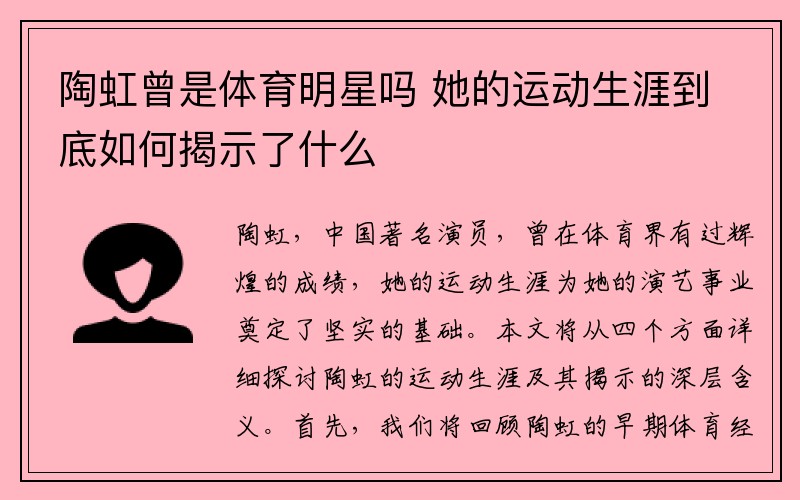 陶虹曾是体育明星吗 她的运动生涯到底如何揭示了什么

陶虹，中国著名演员，曾在体育界有过辉煌的成绩，她的运动生涯为她的演艺事业奠定了坚实的基础。本文将从四个方面详细探讨陶虹的运动生涯及其揭示的深层含义。首先，我们将回顾陶虹的早期体育经